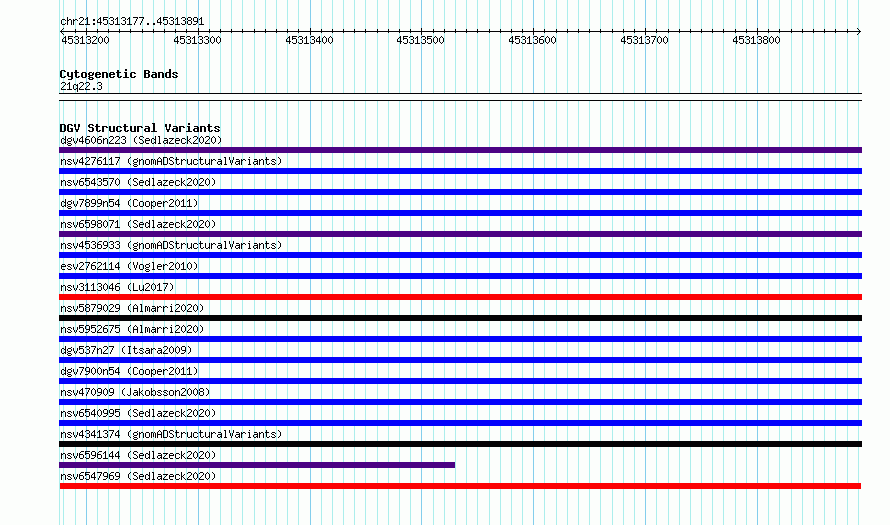 chr21:45313177..45313891

45313200 45313300 45313400 45313500 45313600 45313700 45313800

Cytogenetic Bands
21q22.3

DGV Structural Variants
dgv4606n223 (Sedlazeck2020)
nsv4276117 (gnomADStructuralVariants)
nsv6543570 (Sedlazeck2020)
dgv7899n54 (Cooper2011)
nsv6598071 (Sedlazeck2020)
nsv4536933 (gnomADStructuralVariants)
esv2762114 (Vogler2010)
nsv3113046 (Lu2017)
nsv5879029 (Almarri2020)
nsv5952675 (Almarri2020)
dgv537n27 (Itsara2009)
dgv7900n54 (Cooper2011)
nsv470909 (Jakobsson2008)
nsv6540995 (Sedlazeck2020)
nsv4341374 (gnomADStructuralVariants)
nsv6596144 (Sedlazeck2020)
nsv6547969 (Sedlazeck2020)